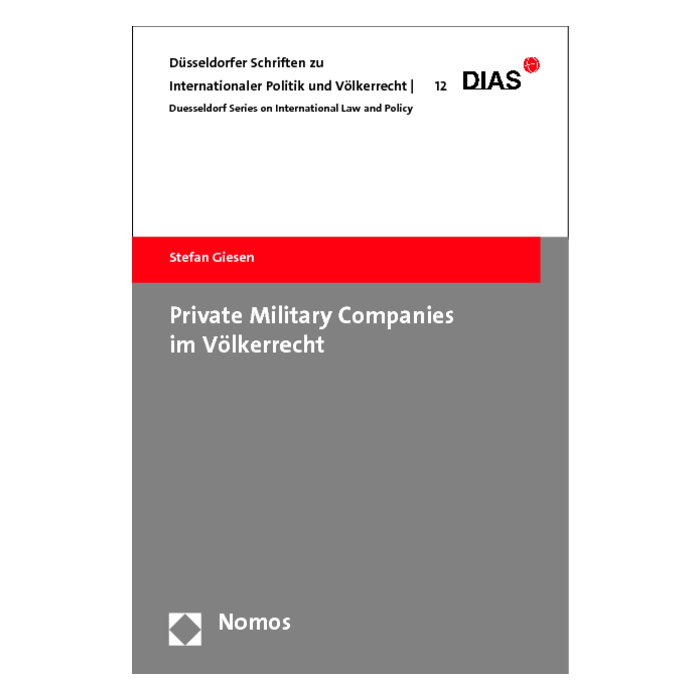 Düsseldorfer Schriften zu Internationaler Politik und Völkerrecht | 12

DIAS

Duesseldorf Series on International Law and Policy

Stefan Giesen

Private Military Companies im Völkerrecht

Nomos